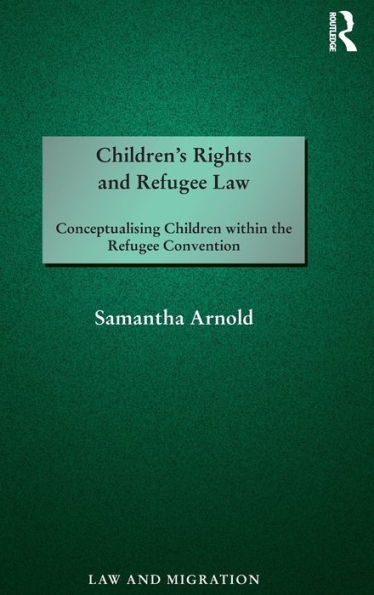 ROUTLEDGE

Children's Rights and Refugee Law

Conceptualising Children within the Refugee Convention

Samantha Arnold

LAW AND MIGRATION